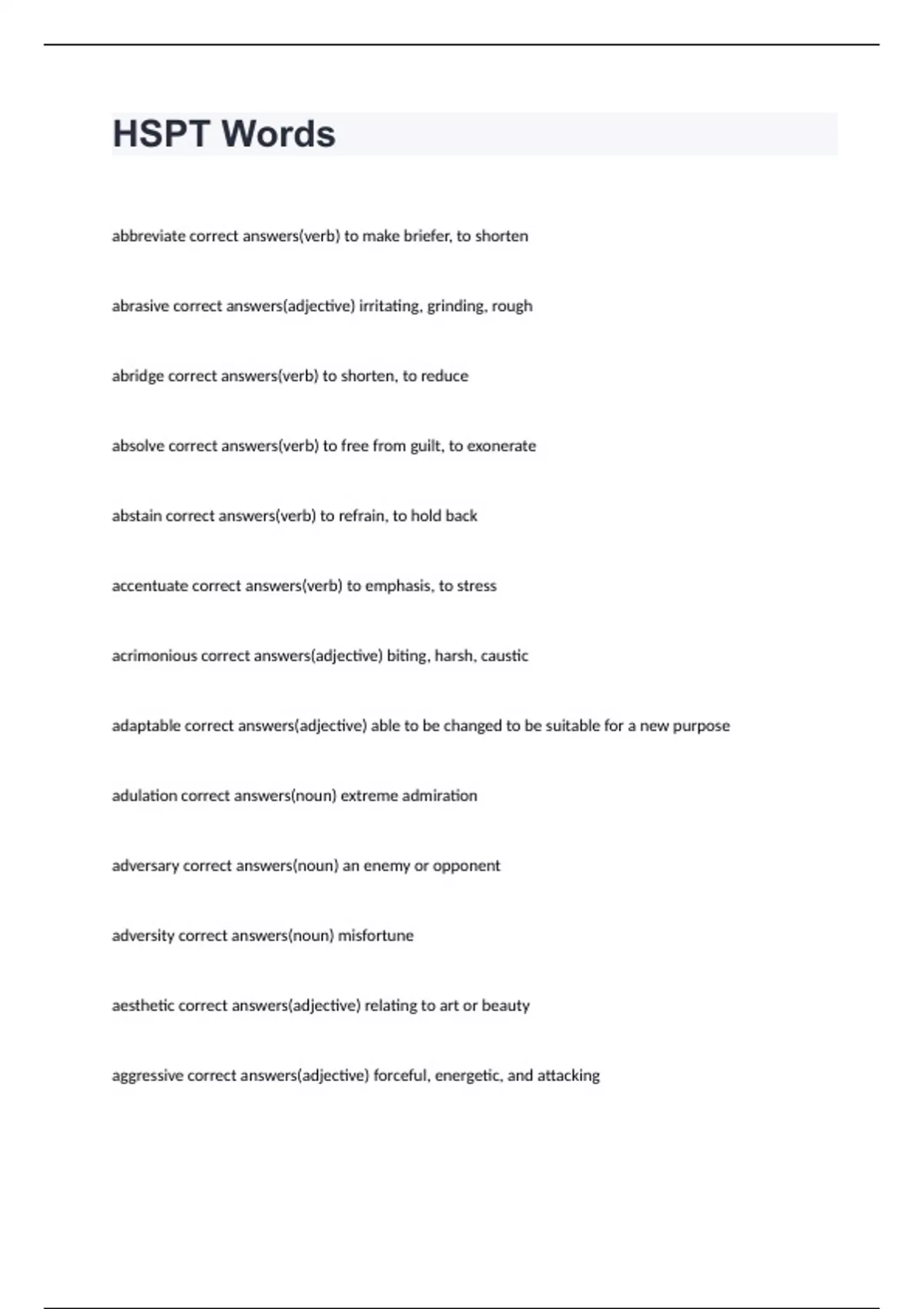 HSPT Words

abbreviate correct answers(verb) to make briefer, to shorten

abrasive correct answers(adjective) irritating, grinding, rough

abridge correct answers(verb) to shorten, to reduce

absolve correct answers(verb) to free from guilt, to exonerate

abstain correct answers(verb) to refrain, to hold back

accentuate correct answers(verb) to emphasis, to stress

acrimonious correct answers(adjective) biting, harsh, caustic

adaptable correct answers(adjective) able to be changed to be suitable for a new purpose

adulation correct answers(noun) extreme admiration

adversary correct answers(noun) an enemy or opponent

adversity correct answers(noun) misfortune

aesthetic correct answers(adjective) relating to art or beauty

aggressive correct answers(adjective) forceful, energetic, and attacking